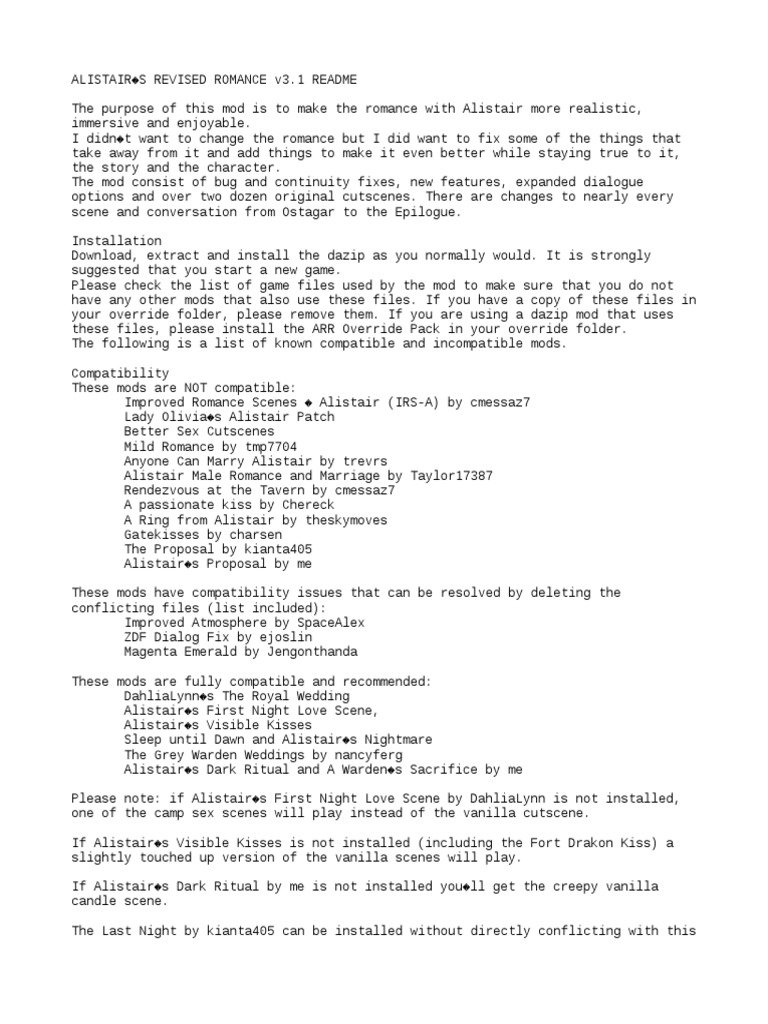 ALISTAIR◆S REVISED ROMANCE v3.1 README

The purpose of this mod is to make the romance with Alistair more realistic, immersive and enjoyable.
I didn◆t want to change the romance but I did want to fix some of the things that take away from it and add things to make it even better while staying true to it, the story and the character.
The mod consist of bug and continuity fixes, new features, expanded dialogue options and over two dozen original cutscenes. There are changes to nearly every scene and conversation from Ostagar to the Epilogue.

Installation
Download, extract and install the dazip as you normally would. It is strongly suggested that you start a new game.
Please check the list of game files used by the mod to make sure that you do not have any other mods that also use these files. If you have a copy of these files in your override folder, please remove them. If you are using a dazip mod that uses these files, please install the ARR Override Pack in your override folder.
The following is a list of known compatible and incompatible mods.

Compatibility
These mods are NOT compatible:
Improved Romance Scenes ◆ Alistair (IRS-A) by cmessaz7
Lady Olivia◆s Alistair Patch
Better Sex Cutscenes
Mild Romance by tmp7704
Anyone Can Marry Alistair by trevrs
Alistair Male Romance and Marriage by Taylor17387
Rendezvous at the Tavern by cmessaz7
A passionate kiss by Chereck
A Ring from Alistair by theskymoves
Gatekisses by charsen
The Proposal by kianta405
Alistair◆s Proposal by me

These mods have compatibility issues that can be resolved by deleting the conflicting files (list included):
Improved Atmosphere by SpaceAlex
ZDF Dialog Fix by ejoslin
Magenta Emerald by Jengonthanda

These mods are fully compatible and recommended:
DahliaLynn◆s The Royal Wedding
Alistair◆s First Night Love Scene,
Alistair◆s Visible Kisses
Sleep until Dawn and Alistair◆s Nightmare
The Grey Warden Weddings by nancyferg
Alistair◆s Dark Ritual and A Warden◆s Sacrifice by me

Please note: if Alistair◆s First Night Love Scene by DahliaLynn is not installed, one of the camp sex scenes will play instead of the vanilla cutscene.

If Alistair◆s Visible Kisses is not installed (including the Fort Drakon Kiss) a slightly touched up version of the vanilla scenes will play.

If Alistair◆s Dark Ritual by me is not installed you◆ll get the creepy vanilla candle scene.

The Last Night by kianta405 can be installed without directly conflicting with this